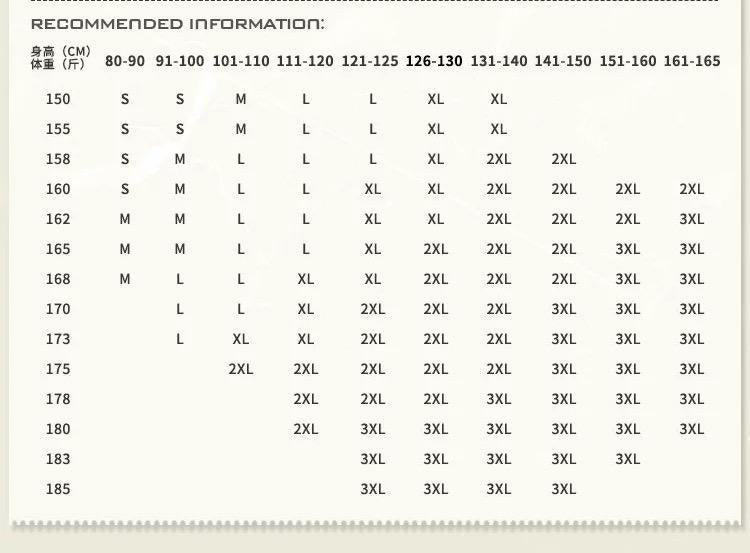 RECOMMENDED INFORMATION:

| 身高（CM）体重（斤） | 80-90 | 91-100 | 101-110 | 111-120 | 121-125 | 126-130 | 131-140 | 141-150 | 151-160 | 161-165 |
|---|---|---|---|---|---|---|---|---|---|---|
| 150 | S | S | M | L | L | XL | XL | | | |
| 155 | S | S | M | L | L | XL | XL | | | |
| 158 | S | M | L | L | L | XL | 2XL | 2XL | | |
| 160 | S | M | L | L | XL | XL | 2XL | 2XL | 2XL | 2XL |
| 162 | M | M | L | L | XL | XL | 2XL | 2XL | 2XL | 3XL |
| 165 | M | M | L | L | XL | 2XL | 2XL | 2XL | 3XL | 3XL |
| 168 | M | L | L | XL | XL | 2XL | 2XL | 2XL | 3XL | 3XL |
| 170 | | L | L | XL | 2XL | 2XL | 2XL | 3XL | 3XL | 3XL |
| 173 | | L | XL | XL | 2XL | 2XL | 2XL | 3XL | 3XL | 3XL |
| 175 | | | 2XL | 2XL | 2XL | 2XL | 2XL | 3XL | 3XL | 3XL |
| 178 | | | | 2XL | 2XL | 2XL | 3XL | 3XL | 3XL | 3XL |
| 180 | | | | 2XL | 3XL | 3XL | 3XL | 3XL | 3XL | 3XL |
| 183 | | | | | 3XL | 3XL | 3XL | 3XL | 3XL | |
| 185 | | | | | 3XL | 3XL | 3XL | 3XL | | |